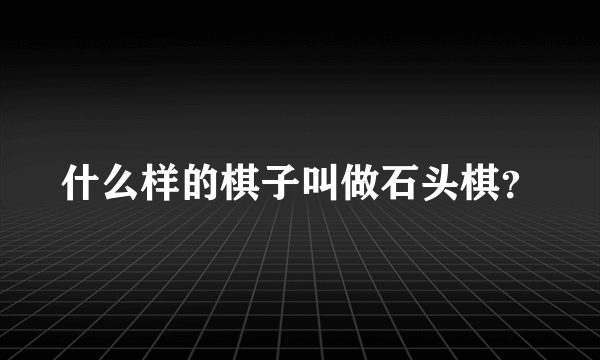 什么样的棋子叫做石头棋?